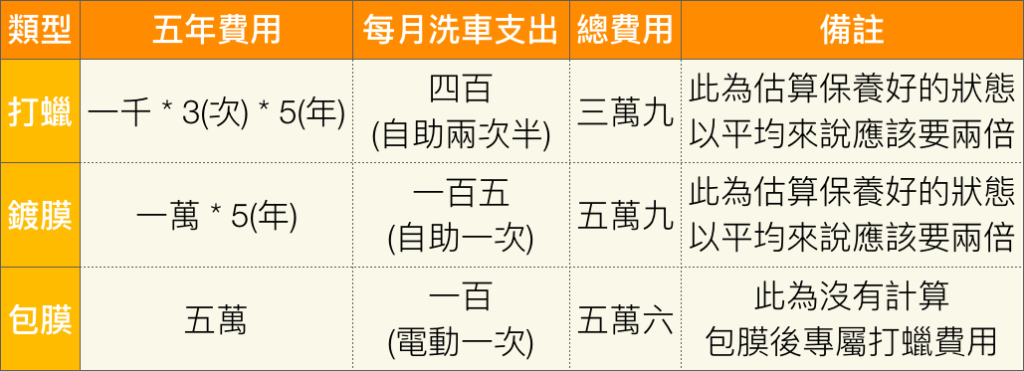 | 類型 | 五年費用 | 每月洗車支出 | 總費用 | 備註 |
|---|---|---|---|---|
| 打蠟 | 一千 * 3(次) * 5(年) | 四百 (自助兩次半) | 三萬九 | 此為估算保養好的狀態 以平均來說應該要兩倍 |
| 鍍膜 | 一萬 * 5(年) | 一百五 (自助一次) | 五萬九 | 此為估算保養好的狀態 以平均來說應該要兩倍 |
| 包膜 | 五萬 | 一百 (電動一次) | 五萬六 | 此為沒有計算 包膜後專屬打蠟費用 |